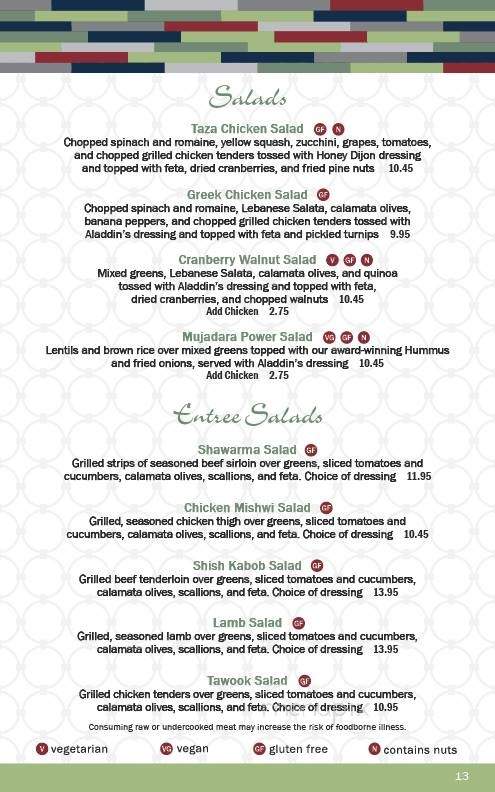 Salads

Taza Chicken Salad GF N
Chopped spinach and romaine, yellow squash, zucchini, grapes, tomatoes, and chopped grilled chicken tenders tossed with Honey Dijon dressing and topped with feta, dried cranberries, and fried pine nuts 10.45

Greek Chicken Salad GF
Chopped spinach and romaine, Lebanese Salata, calamata olives, banana peppers, and chopped grilled chicken tenders tossed with Aladdin's dressing and topped with feta and pickled turnips 9.95

Cranberry Walnut Salad V GF N
Mixed greens, Lebanese Salata, calamata olives, and quinoa tossed with Aladdin's dressing and topped with feta, dried cranberries, and chopped walnuts 10.45
Add Chicken 2.75

Mujadara Power Salad VG GF N
Lentils and brown rice over mixed greens topped with our award-winning Hummus and fried onions, served with Aladdin's dressing 10.45
Add Chicken 2.75

Entree Salads

Shawarma Salad GF
Grilled strips of seasoned beef sirloin over greens, sliced tomatoes and cucumbers, calamata olives, scallions, and feta. Choice of dressing 11.95

Chicken Mishwi Salad GF
Grilled, seasoned chicken thigh over greens, sliced tomatoes and cucumbers, calamata olives, scallions, and feta. Choice of dressing 10.45

Shish Kabob Salad GF
Grilled beef tenderloin over greens, sliced tomatoes and cucumbers, calamata olives, scallions, and feta. Choice of dressing 13.95

Lamb Salad GF
Grilled, seasoned lamb over greens, sliced tomatoes and cucumbers, calamata olives, scallions, and feta. Choice of dressing 13.95

Tawook Salad GF
Grilled chicken tenders over greens, sliced tomatoes and cucumbers, calamata olives, scallions, and feta. Choice of dressing 10.95

Consuming raw or undercooked meat may increase the risk of foodborne illness.

V vegetarian VG vegan GF gluten free N contains nuts

13